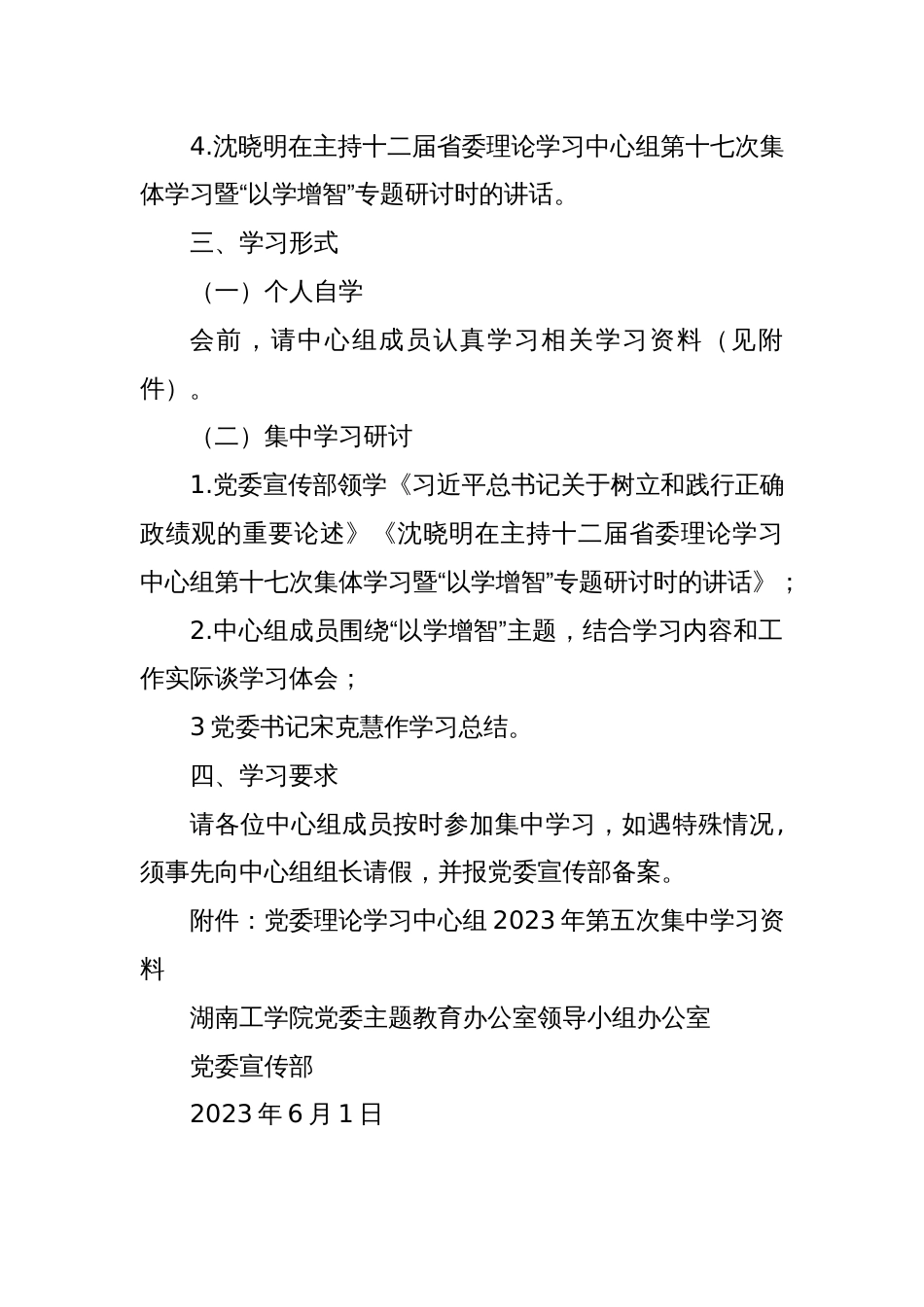 4.沈晓明在主持十二届省委理论学习中心组第十七次集体学习暨“以学增智”专题研讨时的讲话。

三、学习形式

（一）个人自学

会前，请中心组成员认真学习相关学习资料（见附件）。

（二）集中学习研讨

1.党委宣传部领学《习近平总书记关于树立和践行正确政绩观的重要论述》《沈晓明在主持十二届省委理论学习中心组第十七次集体学习暨“以学增智”专题研讨时的讲话》；

2.中心组成员围绕“以学增智”主题，结合学习内容和工作实际谈学习体会；

3党委书记宋克慧作学习总结。

四、学习要求

请各位中心组成员按时参加集中学习，如遇特殊情况，须事先向中心组组长请假，并报党委宣传部备案。

附件：党委理论学习中心组2023年第五次集中学习资料

湖南工学院党委主题教育办公室领导小组办公室

党委宣传部

2023年6月1日